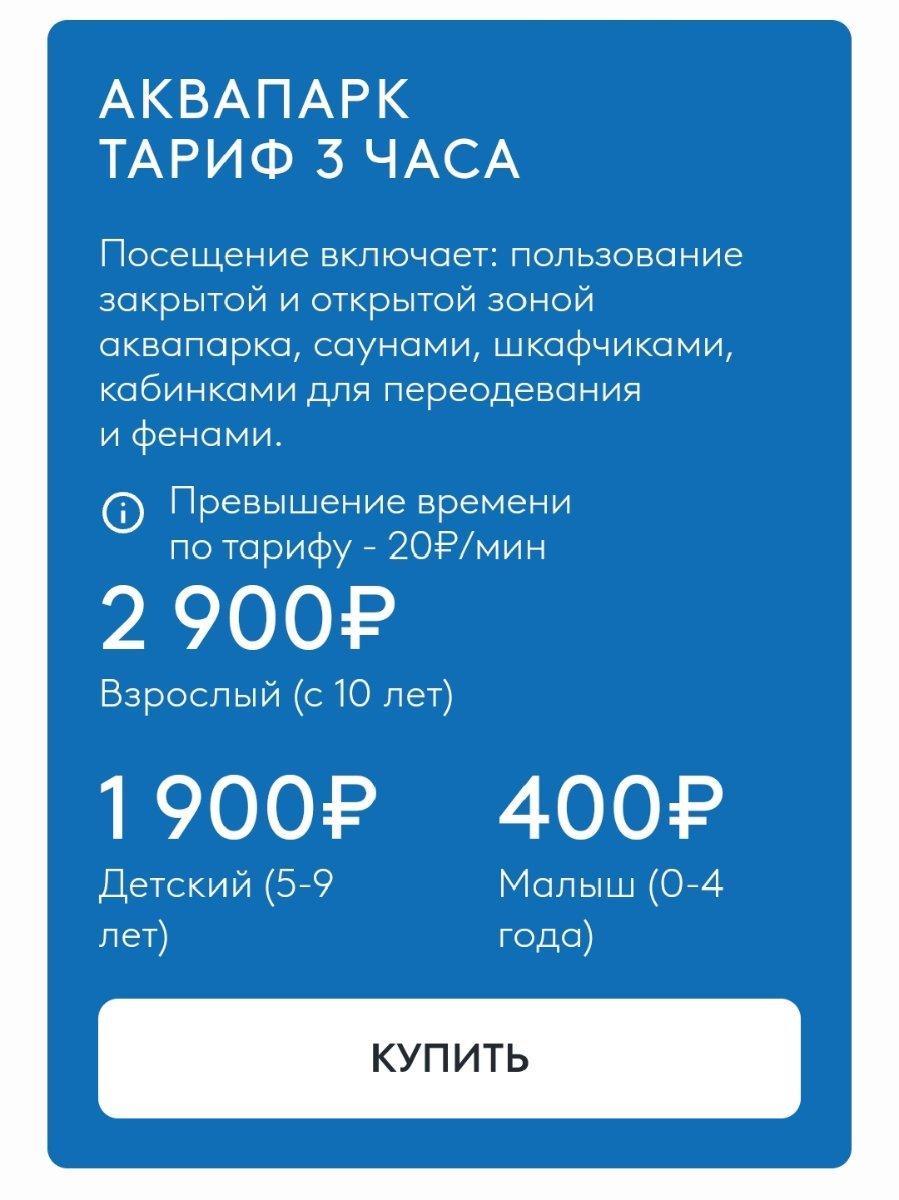 АКВАПАРК
ТАРИФ 3 ЧАСА

Посещение включает: пользование закрытой и открытой зоной аквапарка, саунами, шкафчиками, кабинками для переодевания и фенами.

Превышение времени по тарифу - 20₽/мин

2 900₽
Взрослый (с 10 лет)

1 900₽
Детский (5-9 лет)

400₽
Малыш (0-4 года)

КУПИТЬ